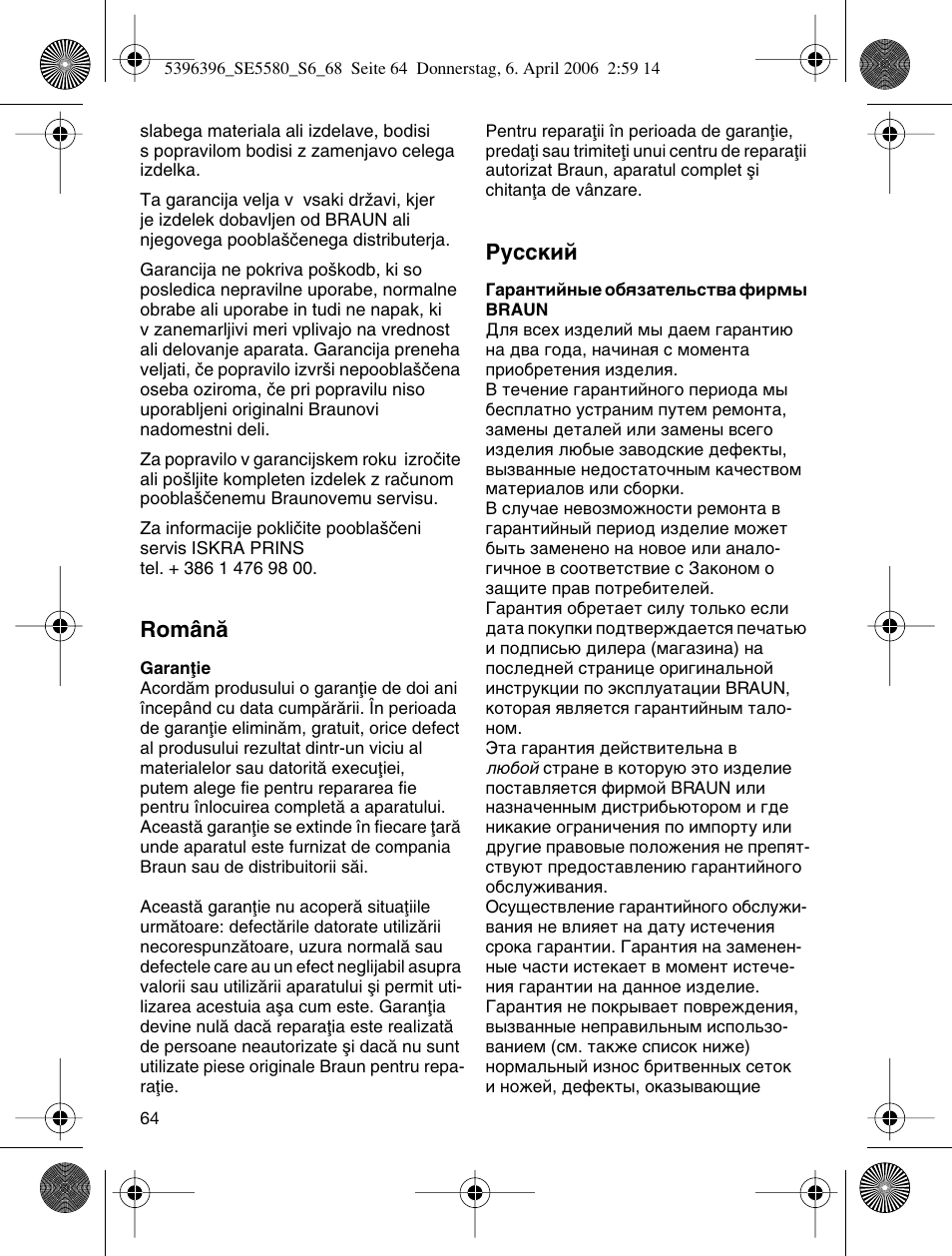 5396396_SE5580_S6_68  Seite 64  Donnerstag, 6. April 2006  2:59 14

slabega materiala ali izdelave, bodisi s popravilom bodisi z zamenjavo celega izdelka.

Ta garancija velja v vsaki državi, kjer je izdelek dobavljen od BRAUN ali njegovega pooblaščenega distributerja.

Garancija ne pokriva poškodb, ki so posledica nepravilne uporabe, normalne obrabe ali uporabe in tudi ne napak, ki v zanemarljivi meri vplivajo na vrednost ali delovanje aparata. Garancija preneha veljati, če popravilo izvrši nepooblaščena oseba oziroma, če pri popravilu niso uporabljeni originalni Braunovi nadomestni deli.

Za popravilo v garancijskem roku izročite ali pošljite kompleten izdelek z računom pooblaščenemu Braunovemu servisu.

Za informacije pokličite pooblaščeni servis ISKRA PRINS
tel. + 386 1 476 98 00.

Română

Garanţie
Acordăm produsului o garanţie de doi ani începând cu data cumpărării. În perioada de garanţie eliminăm, gratuit, orice defect al produsului rezultat dintr-un viciu al materialelor sau datorită execuţiei, putem alege fie pentru repararea fie pentru înlocuirea completă a aparatului. Această garanţie se extinde în fiecare ţară unde aparatul este furnizat de compania Braun sau de distribuitorii săi.

Această garanţie nu acoperă situaţiile următoare: defectările datorate utilizării necorespunzătoare, uzura normală sau defectele care au un efect neglijabil asupra valorii sau utilizării aparatului şi permit utilizarea acestuia aşa cum este. Garanţia devine nulă dacă reparaţia este realizată de persoane neautorizate şi dacă nu sunt utilizate piese originale Braun pentru reparaţie.

64

Pentru reparaţii în perioada de garanţie, predaţi sau trimiteţi unui centru de reparaţii autorizat Braun, aparatul complet şi chitanţa de vânzare.

Русский

Гарантийные обязательства фирмы BRAUN
Для всех изделий мы даем гарантию на два года, начиная с момента приобретения изделия.
В течение гарантийного периода мы бесплатно устраним путем ремонта, замены деталей или замены всего изделия любые заводские дефекты, вызванные недостаточным качеством материалов или сборки.
В случае невозможности ремонта в гарантийный период изделие может быть заменено на новое или аналогичное в соответствие с Законом о защите прав потребителей.
Гарантия обретает силу только если дата покупки подтверждается печатью и подписью дилера (магазина) на последней странице оригинальной инструкции по эксплуатации BRAUN, которая является гарантийным талоном.
Эта гарантия действительна в любой стране в которую это изделие поставляется фирмой BRAUN или назначенным дистрибьютором и где никакие ограничения по импорту или другие правовые положения не препятствуют предоставлению гарантийного обслуживания.
Осуществление гарантийного обслуживания не влияет на дату истечения срока гарантии. Гарантия на замененные части истекает в момент истечения гарантии на данное изделие.
Гарантия не покрывает повреждения, вызванные неправильным использованием (см. также список ниже) нормальный износ бритвенных сеток и ножей, дефекты, оказывающие